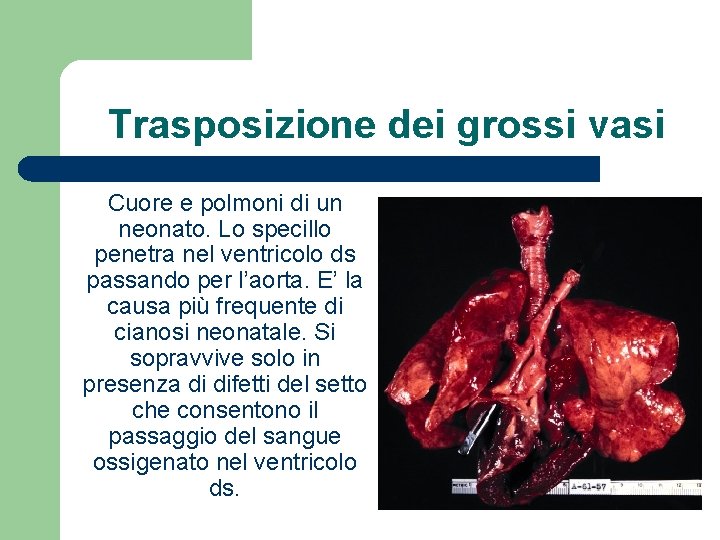 Trasposizione dei grossi vasi

Cuore e polmoni di un neonato. Lo specillo penetra nel ventricolo ds passando per l'aorta. E' la causa più frequente di cianosi neonatale. Si sopravvive solo in presenza di difetti del setto che consentono il passaggio del sangue ossigenato nel ventricolo ds.

A-61-57